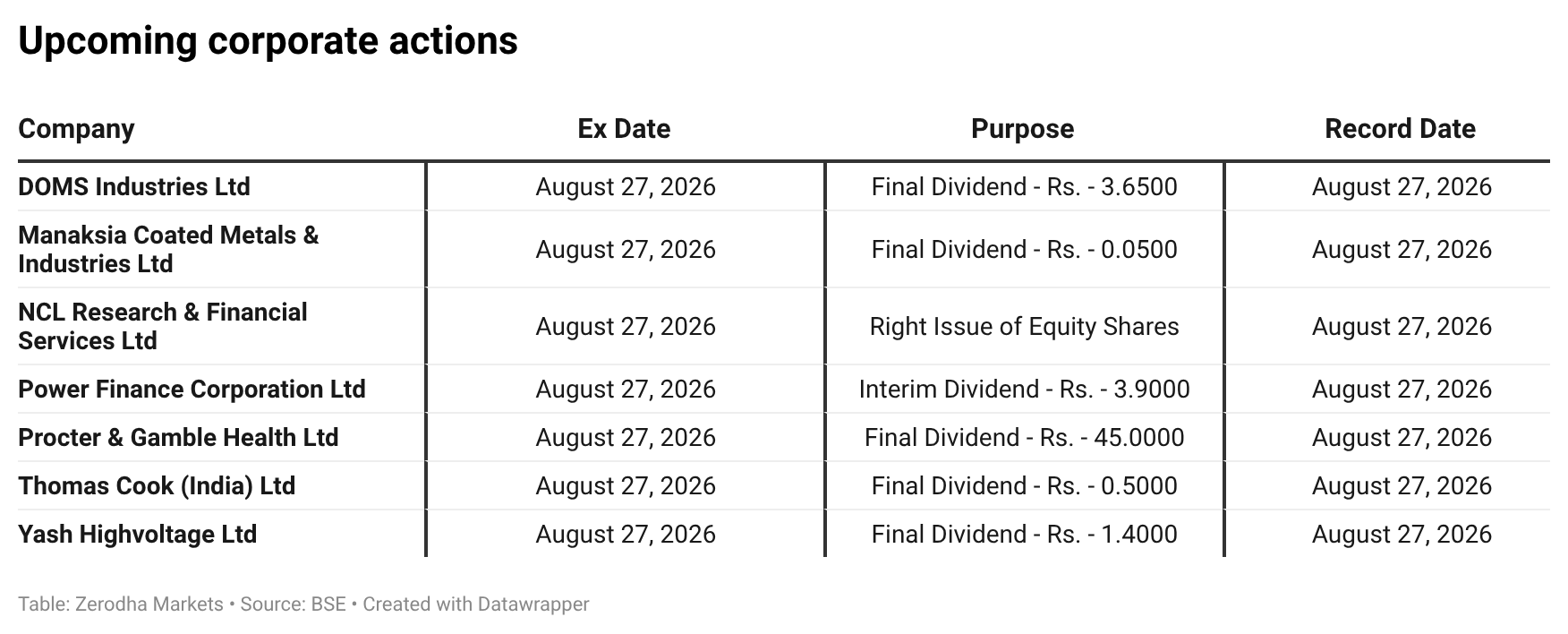 Upcoming corporate actions

| Company | Ex Date | Purpose | Record Date |
|---|---|---|---|
| DOMS Industries Ltd | August 27, 2026 | Final Dividend - Rs. - 3.6500 | August 27, 2026 |
| Manaksia Coated Metals & Industries Ltd | August 27, 2026 | Final Dividend - Rs. - 0.0500 | August 27, 2026 |
| NCL Research & Financial Services Ltd | August 27, 2026 | Right Issue of Equity Shares | August 27, 2026 |
| Power Finance Corporation Ltd | August 27, 2026 | Interim Dividend - Rs. - 3.9000 | August 27, 2026 |
| Procter & Gamble Health Ltd | August 27, 2026 | Final Dividend - Rs. - 45.0000 | August 27, 2026 |
| Thomas Cook (India) Ltd | August 27, 2026 | Final Dividend - Rs. - 0.5000 | August 27, 2026 |
| Yash Highvoltage Ltd | August 27, 2026 | Final Dividend - Rs. - 1.4000 | August 27, 2026 |

Table: Zerodha Markets • Source: BSE • Created with Datawrapper